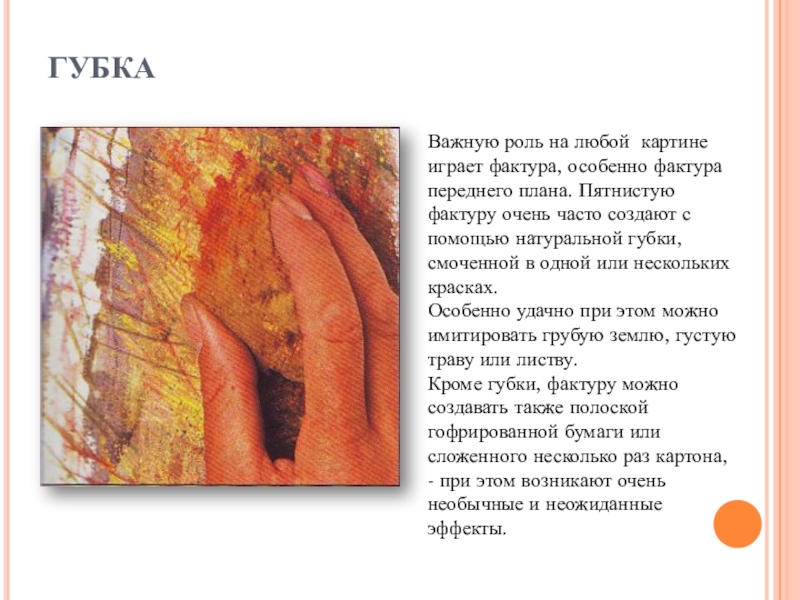 ГУБКА

Важную роль на любой картине играет фактура, особенно фактура переднего плана. Пятнистую фактуру очень часто создают с помощью натуральной губки, смоченной в одной или нескольких красках.

Особенно удачно при этом можно имитировать грубую землю, густую траву или листву.

Кроме губки, фактуру можно создавать также полоской гофрированной бумаги или сложенного несколько раз картона, - при этом возникают очень необычные и неожиданные эффекты.